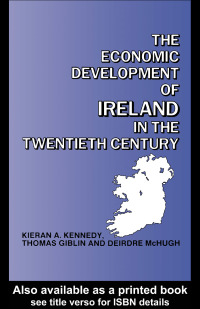 THE ECONOMIC DEVELOPMENT OF IRELAND IN THE TWENTIETH CENTURY

KIERAN A. KENNEDY, THOMAS GIBLIN AND DEIRDRE McHUGH

Also available as a printed book
see title verso for ISBN details